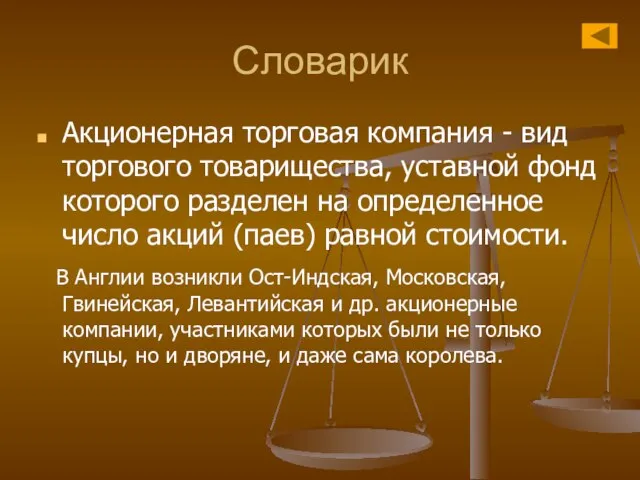 Словарик

Акционерная торговая компания - вид торгового товарищества, уставной фонд которого разделен на определенное число акций (паев) равной стоимости.

В Англии возникли Ост-Индская, Московская, Гвинейская, Левантийская и др. акционерные компании, участниками которых были не только купцы, но и дворяне, и даже сама королева.